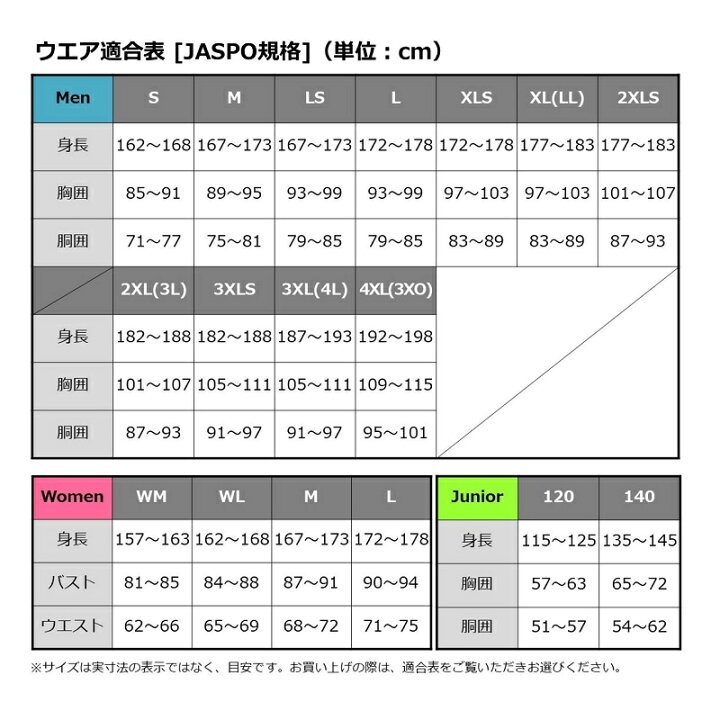 ウエア適合表 [JASPO規格]（単位：cm）

| Men | S | M | LS | L | XLS | XL(LL) | 2XLS |
|---|---|---|---|---|---|---|---|
| 身長 | 162～168 | 167～173 | 167～173 | 172～178 | 172～178 | 177～183 | 177～183 |
| 胸囲 | 85～91 | 89～95 | 93～99 | 93～99 | 97～103 | 97～103 | 101～107 |
| 胴囲 | 71～77 | 75～81 | 79～85 | 79～85 | 83～89 | 83～89 | 87～93 |

| | 2XL(3L) | 3XLS | 3XL(4L) | 4XL(3XO) |
|---|---|---|---|---|
| 身長 | 182～188 | 182～188 | 187～193 | 192～198 |
| 胸囲 | 101～107 | 105～111 | 105～111 | 109～115 |
| 胴囲 | 87～93 | 91～97 | 91～97 | 95～101 |

| Women | WM | WL | M | L |
|---|---|---|---|---|
| 身長 | 157～163 | 162～168 | 167～173 | 172～178 |
| バスト | 81～85 | 84～88 | 87～91 | 90～94 |
| ウエスト | 62～66 | 65～69 | 68～72 | 71～75 |

| Junior | 120 | 140 |
|---|---|---|
| 身長 | 115～125 | 135～145 |
| 胸囲 | 57～63 | 65～72 |
| 胴囲 | 51～57 | 54～62 |

※サイズは実寸法の表示ではなく、目安です。お買い上げの際は、適合表をご覧いただきお選びください。